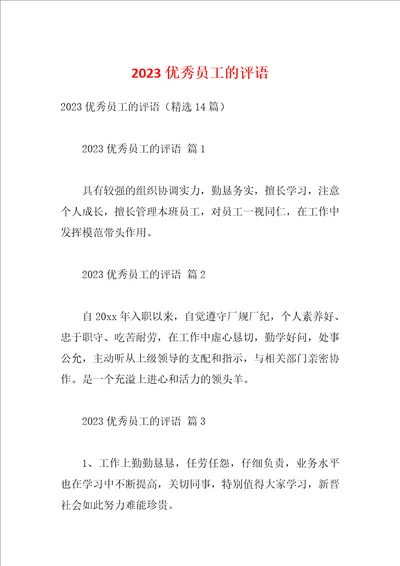 2023 优秀员工的评语

2023 优秀员工的评语（精选 14 篇）

2023 优秀员工的评语 篇 1

具有较强的组织协调实力，勤恳务实，擅长学习，注意个人成长，擅长管理本班员工，对员工一视同仁，在工作中发挥模范带头作用。

2023 优秀员工的评语 篇 2

自 20xx 年入职以来，自觉遵守厂规厂纪，个人素养好、忠于职守、吃苦耐劳，在工作中虚心恳切，勤学好问，处事公允，主动听从上级领导的支配和指示，与相关部门亲密协作。是一个充溢上进心和活力的领头羊。

2023 优秀员工的评语 篇 3

1、工作上勤勤恳恳，任劳任怨，仔细负责，业务水平也在学习中不断提高，关切同事，特别值得大家学习，新晋社会如此努力难能珍贵。